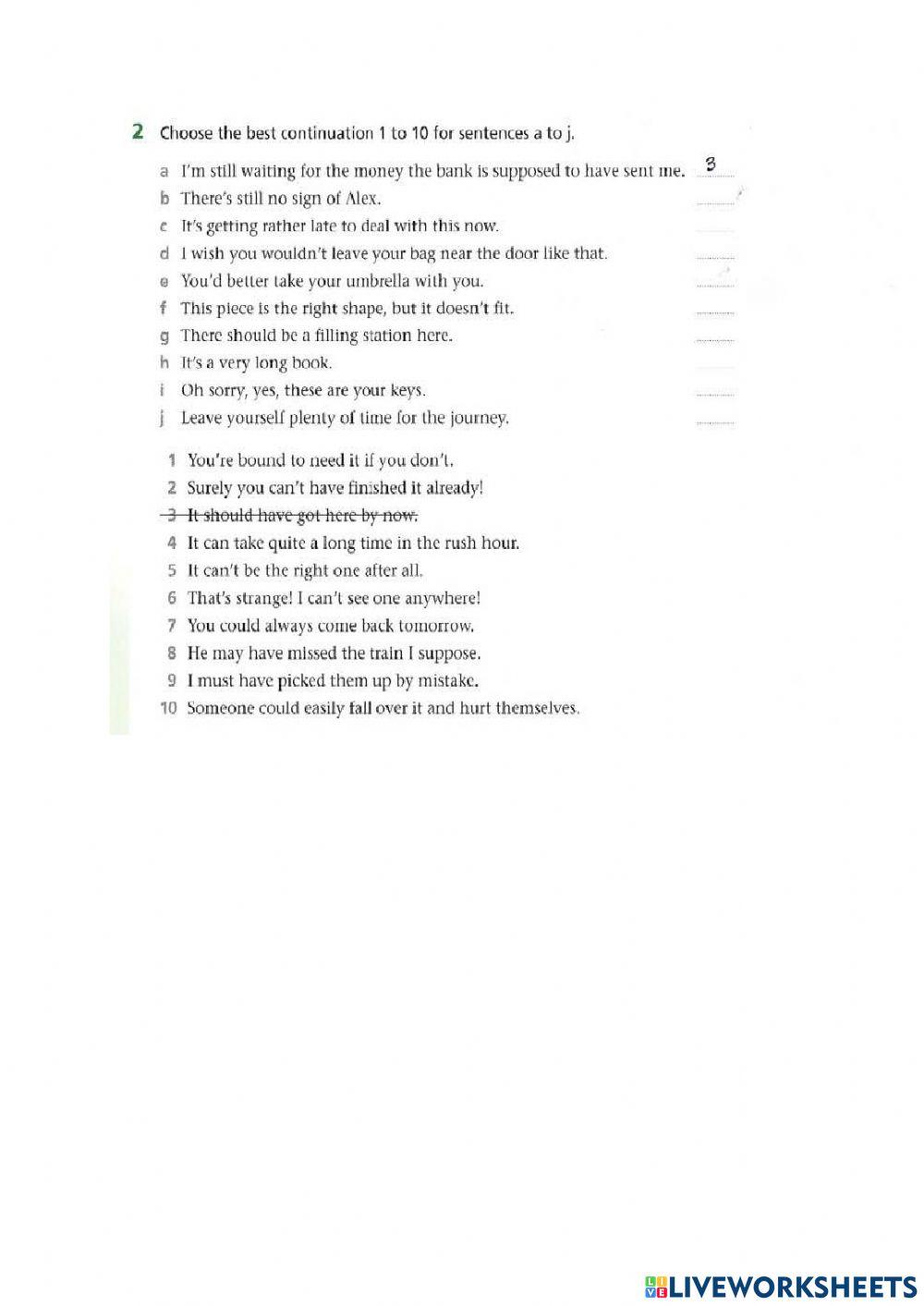 2 Choose the best continuation 1 to 10 for sentences a to j.

a I'm still waiting for the money the bank is supposed to have sent me. 3
b There's still no sign of Alex.
c It's getting rather late to deal with this now.
d I wish you wouldn't leave your bag near the door like that.
e You'd better take your umbrella with you.
f This piece is the right shape, but it doesn't fit.
g There should be a filling station here.
h It's a very long book.
i Oh sorry, yes, these are your keys.
j Leave yourself plenty of time for the journey.

1 You're bound to need it if you don't.
2 Surely you can't have finished it already!
3 It should have got here by now.
4 It can take quite a long time in the rush hour.
5 It can't be the right one after all.
6 That's strange! I can't see one anywhere!
7 You could always come back tomorrow.
8 He may have missed the train I suppose.
9 I must have picked them up by mistake.
10 Someone could easily fall over it and hurt themselves.

LIVEWORKSHEETS